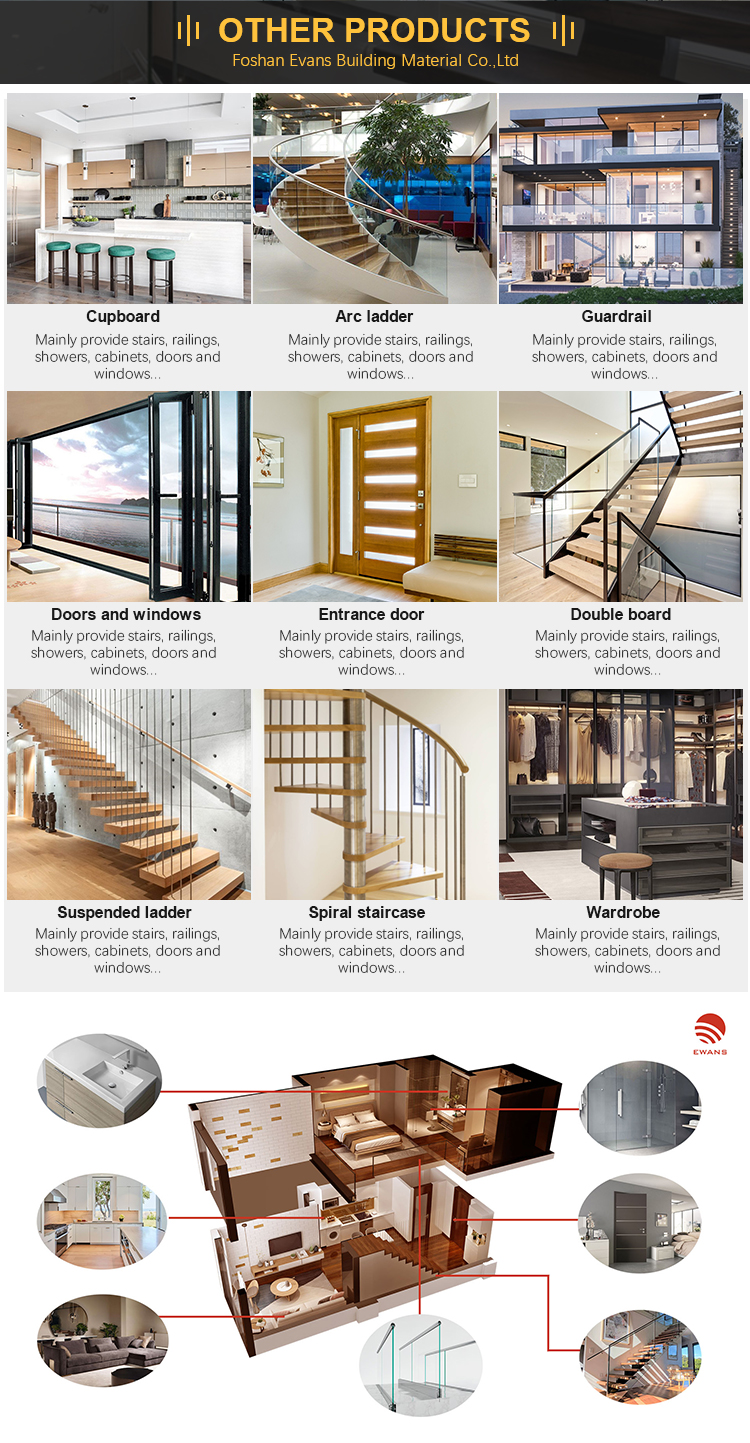 OTHER PRODUCTS
Foshan Evans Building Material Co.,Ltd

Cupboard
Mainly provide stairs, railings, showers, cabinets, doors and windows...

Arc ladder
Mainly provide stairs, railings, showers, cabinets, doors and windows...

Guardrail
Mainly provide stairs, railings, showers, cabinets, doors and windows...

Doors and windows
Mainly provide stairs, railings, showers, cabinets, doors and windows...

Entrance door
Mainly provide stairs, railings, showers, cabinets, doors and windows...

Double board
Mainly provide stairs, railings, showers, cabinets, doors and windows...

Suspended ladder
Mainly provide stairs, railings, showers, cabinets, doors and windows...

Spiral staircase
Mainly provide stairs, railings, showers, cabinets, doors and windows...

Wardrobe
Mainly provide stairs, railings, showers, cabinets, doors and windows...

EWANS